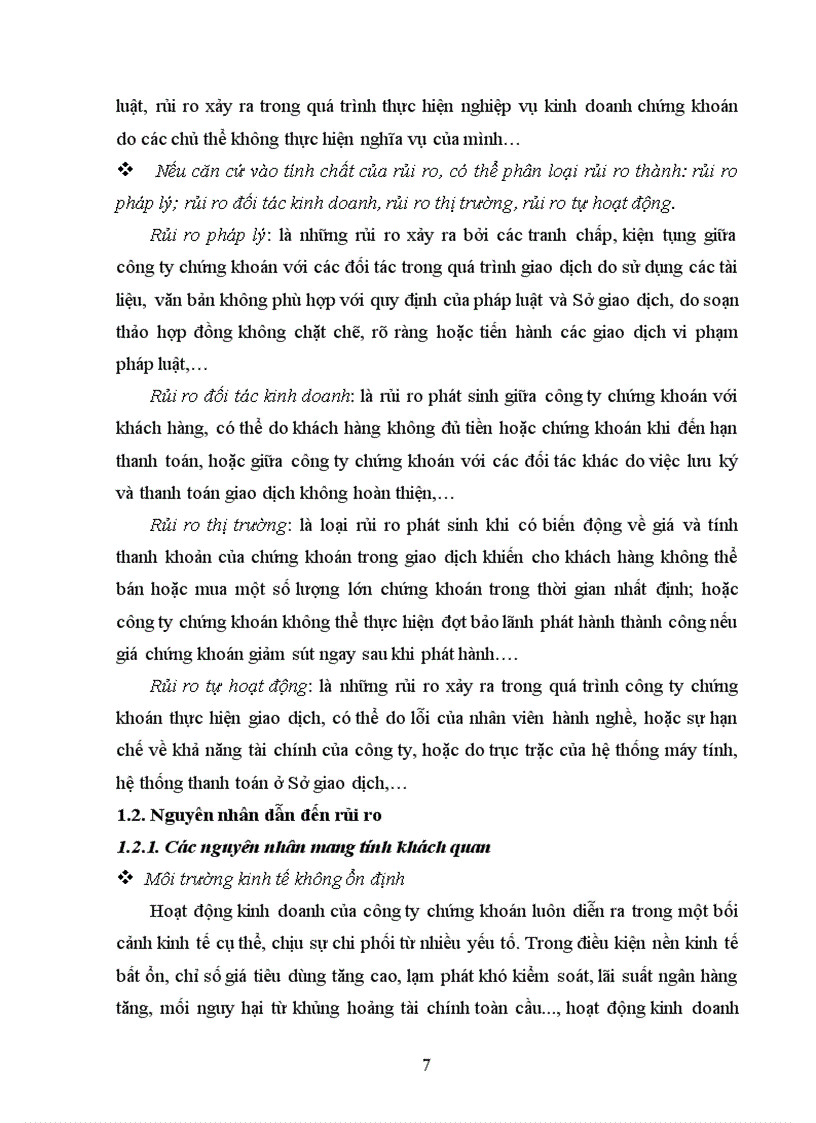 luật, rủi ro xảy ra trong quá trình thực hiện nghiệp vụ kinh doanh chứng khoán do các chủ thể không thực hiện nghĩa vụ của mình…

❖ Nếu căn cứ vào tính chất của rủi ro, có thể phân loại rủi ro thành: rủi ro pháp lý; rủi ro đối tác kinh doanh, rủi ro thị trường, rủi ro tự hoạt động.

Rủi ro pháp lý: là những rủi ro xảy ra bởi các tranh chấp, kiện tụng giữa công ty chứng khoán với các đối tác trong quá trình giao dịch do sử dụng các tài liệu, văn bản không phù hợp với quy định của pháp luật và Sở giao dịch, do soạn thảo hợp đồng không chặt chẽ, rõ ràng hoặc tiến hành các giao dịch vi phạm pháp luật,…

Rủi ro đối tác kinh doanh: là rủi ro phát sinh giữa công ty chứng khoán với khách hàng, có thể do khách hàng không đủ tiền hoặc chứng khoán khi đến hạn thanh toán, hoặc giữa công ty chứng khoán với các đối tác khác do việc lưu ký và thanh toán giao dịch không hoàn thiện,…

Rủi ro thị trường: là loại rủi ro phát sinh khi có biến động về giá và tính thanh khoản của chứng khoán trong giao dịch khiến cho khách hàng không thể bán hoặc mua một số lượng lớn chứng khoán trong thời gian nhất định; hoặc công ty chứng khoán không thể thực hiện đợt bảo lãnh phát hành thành công nếu giá chứng khoán giảm sút ngay sau khi phát hành….

Rủi ro tự hoạt động: là những rủi ro xảy ra trong quá trình công ty chứng khoán thực hiện giao dịch, có thể do lỗi của nhân viên hành nghề, hoặc sự hạn chế về khả năng tài chính của công ty, hoặc do trục trặc của hệ thống máy tính, hệ thống thanh toán ở Sở giao dịch,…

1.2. Nguyên nhân dẫn đến rủi ro

1.2.1. Các nguyên nhân mang tính khách quan

❖ Môi trường kinh tế không ổn định

Hoạt động kinh doanh của công ty chứng khoán luôn diễn ra trong một bối cảnh kinh tế cụ thể, chịu sự chi phối từ nhiều yếu tố. Trong điều kiện nền kinh tế bất ổn, chỉ số giá tiêu dùng tăng cao, lạm phát khó kiểm soát, lãi suất ngân hàng tăng, mối nguy hại từ khủng hoảng tài chính toàn cầu..., hoạt động kinh doanh

7